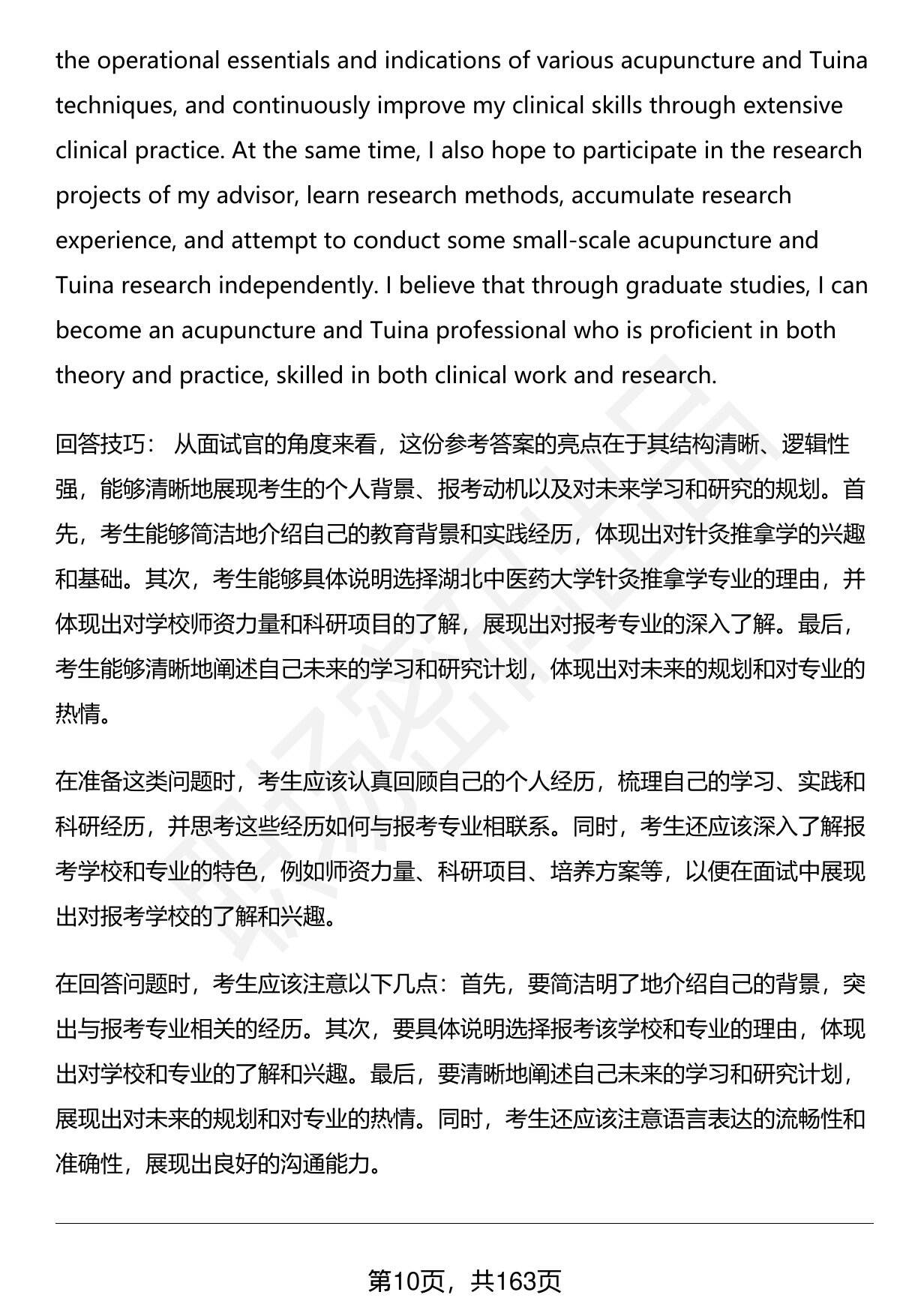 the operational essentials and indications of various acupuncture and Tuina techniques, and continuously improve my clinical skills through extensive clinical practice. At the same time, I also hope to participate in the research projects of my advisor, learn research methods, accumulate research experience, and attempt to conduct some small-scale acupuncture and Tuina research independently. I believe that through graduate studies, I can become an acupuncture and Tuina professional who is proficient in both theory and practice, skilled in both clinical work and research.

回答技巧： 从面试官的角度来看，这份参考答案的亮点在于其结构清晰、逻辑性强，能够清晰地展现考生的个人背景、报考动机以及对未来学习和研究的规划。首先，考生能够简洁地介绍自己的教育背景和实践经历，体现出对针灸推拿学的兴趣和基础。其次，考生能够具体说明选择湖北中医药大学针灸推拿学专业的理由，并体现出对学校师资力量和科研项目的了解，展现出对报考专业的深入了解。最后，考生能够清晰地阐述自己未来的学习和研究计划，体现出对未来的规划和对专业的热情。

在准备这类问题时，考生应该认真回顾自己的个人经历，梳理自己的学习、实践和科研经历，并思考这些经历如何与报考专业相联系。同时，考生还应该深入了解报考学校和专业的特色，例如师资力量、科研项目、培养方案等，以便在面试中展现出对报考学校的了解和兴趣。

在回答问题时，考生应该注意以下几点：首先，要简洁明了地介绍自己的背景，突出与报考专业相关的经历。其次，要具体说明选择报考该学校和专业的理由，体现出对学校和专业的了解和兴趣。最后，要清晰地阐述自己未来的学习和研究计划，展现出对未来的规划和对专业的热情。同时，考生还应该注意语言表达的流畅性和准确性，展现出良好的沟通能力。

第10页，共163页